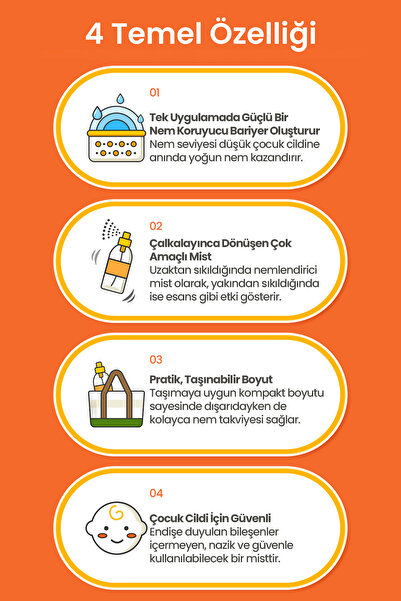 4 Temel Özelliği

01

Tek Uygulamada Güçlü Bir Nem Koruyucu Bariyer Oluşturur
Nem seviyesi düşük çocuk cildine anında yoğun nem kazandırır.

02

Çalkalayınca Dönüşen Çok Amaçlı Mist
Uzaktan sıkıldığında nemlendirici mist olarak, yakından sıkıldığında ise esans gibi etki gösterir.

03

Pratik, Taşınabilir Boyut
Taşımaya uygun kompakt boyutu sayesinde dışarıdayken de kolayca nem takviyesi sağlar.

04

Çocuk Cildi İçin Güvenli
Endişe duyulan bileşenler içermeyen, nazik ve güvenle kullanılabilecek bir misttir.